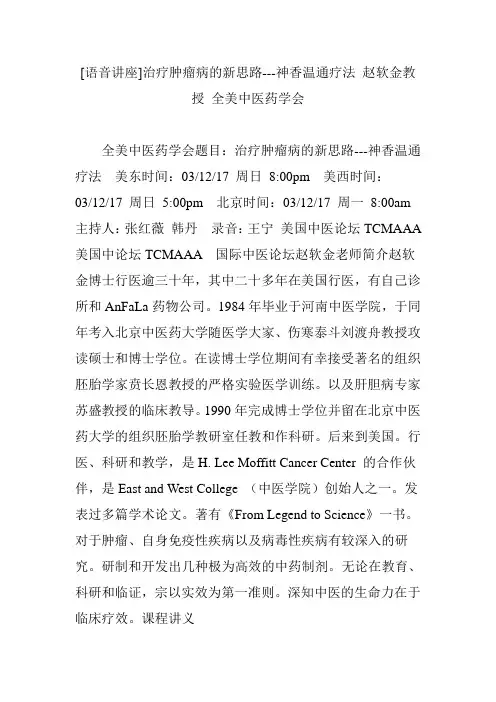 [语音讲座]治疗肿瘤病的新思路---神香温通疗法 赵软金教授 全美中医药学会

全美中医药学会题目：治疗肿瘤病的新思路---神香温通疗法 美东时间：03/12/17 周日 8:00pm 美西时间：03/12/17 周日 5:00pm 北京时间：03/12/17 周一 8:00am 主持人：张红薇 韩丹 录音：王宁 美国中医论坛 TCMAAA 美国中论坛 TCMAAA 国际中医论坛赵软金老师简介赵软金博士行医逾三十年，其中二十多年在美国行医，有自己诊所和 AnFaLa 药物公司。1984 年毕业于河南中医学院，于同年考入北京中医药大学随医学大家、伤寒泰斗刘渡舟教授攻读硕士和博士学位。在读博士学位期间有幸接受著名的组织胚胎学家贲长恩教授的严格实验医学训练。以及肝胆病专家苏盛教授的临床教导。1990 年完成博士学位并留在北京中医药大学的组织胚胎学教研室任教和作科研。后来到美国。行医、科研和教学，是 H. Lee Moffitt Cancer Center 的合作伙伴，是 East and West College （中医学院）创始人之一。发表过多篇学术论文。著有《From Legend to Science》一书。对于肿瘤、自身免疫性疾病以及病毒性疾病有较深入的研究。研制和开发出几种极为高效的中药制剂。无论在教育、科研和临证，宗以实效为第一准则。深知中医的生命力在于临床疗效。课程讲义